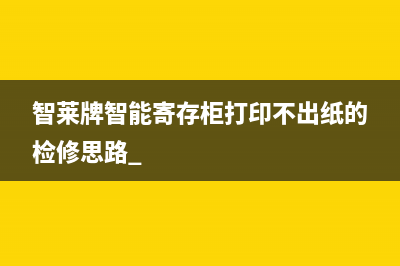 智莱牌智能寄存柜打印不出纸的检修思路_